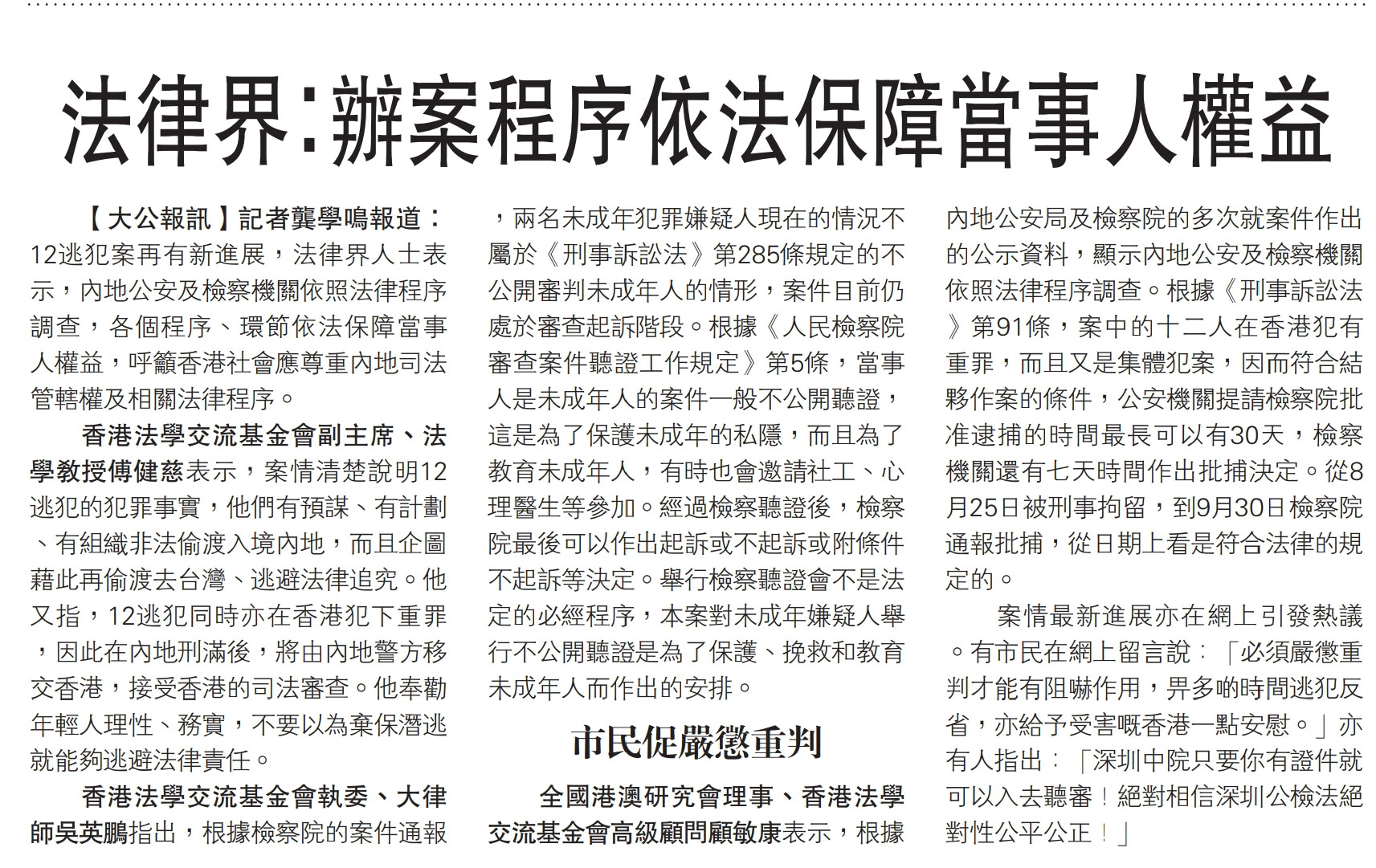 法律界：辦案程序依法保障當事人權益

【大公報訊】記者龔學鳴報道：12逃犯案再有新進展，法律界人士表示，內地公安及檢察機關依照法律程序調查，各個程序、環節依法保障當事人權益，呼籲香港社會應尊重內地司法管轄權及相關法律程序。

香港法學交流基金會副主席、法學教授傅健慈表示，案情清楚說明12逃犯的犯罪事實，他們有預謀、有計劃、有組織非法偷渡入境內地，而且企圖藉此再偷渡去台灣、逃避法律追究。他又指，12逃犯同時亦在香港犯下重罪，因此在內地刑滿後，將由內地警方移交香港，接受香港的司法審查。他奉勸年輕人理性、務實，不要以為棄保潛逃就能夠逃避法律責任。

香港法學交流基金會執委、大律師吳英鵬指出，根據檢察院的案件通報，兩名未成年犯罪嫌疑人現在的情況不屬於《刑事訴訟法》第285條規定的不公開審判未成年人的情形，案件目前仍處於審查起訴階段。根據《人民檢察院審查案件聽證工作規定》第5條，當事人是未成年人的案件一般不公開聽證，這是為了保護未成年的私隱，而且為了教育未成年人，有時也會邀請社工、心理醫生等參加。經過檢察聽證後，檢察院最後可以作出起訴或不起訴或附條件不起訴等決定。舉行檢察聽證會不是法定的必經程序，本案對未成年嫌疑人舉行不公開聽證是為了保護、挽救和教育未成年人而作出的安排。

市民促嚴懲重判

全國港澳研究會理事、香港法學交流基金會高級顧問顧敏康表示，根據內地公安局及檢察院的多次就案件作出的公示資料，顯示內地公安及檢察機關依照法律程序調查。根據《刑事訴訟法》第91條，案中的十二人在香港犯有重罪，而且又是集體犯案，因而符合結夥作案的條件，公安機關提請檢察院批准逮捕的時間最長可以有30天，檢察機關還有七天時間作出批捕決定。從8月25日被刑事拘留，到9月30日檢察院通報批捕，從日期上看是符合法律的規定的。

案情最新進展亦在網上引發熱議。有市民在網上留言說：「必須嚴懲重判才能有阻嚇作用，畀多啲時間逃犯反省，亦給予受害嘅香港一點安慰。」亦有人指出：「深圳中院只要你有證件就可以入去聽審！絕對相信深圳公檢法絕對性公平公正！」